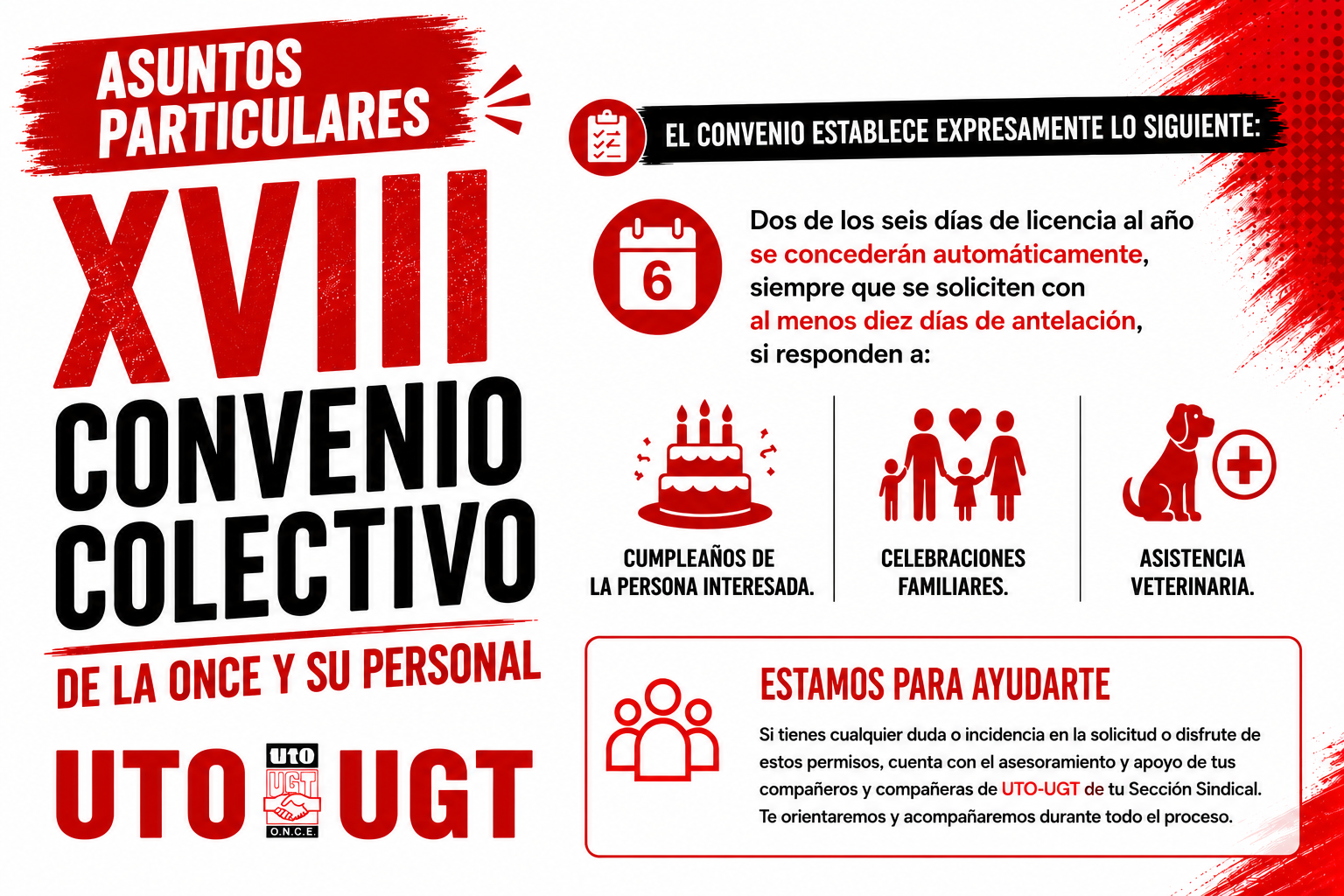 ASUNTOS PARTICULARES

XVIII

CONVENIO COLECTIVO

DE LA ONCE Y SU PERSONAL

UTO uto UGT O.N.C.E. UGT

EL CONVENIO ESTABLECE EXPRESAMENTE LO SIGUIENTE:

6

Dos de los seis días de licencia al año se concederán automáticamente, siempre que se soliciten con al menos diez días de antelación, si responden a:

CUMPLEAÑOS DE LA PERSONA INTERESADA.

CELEBRACIONES FAMILIARES.

ASISTENCIA VETERINARIA.

ESTAMOS PARA AYUDARTE

Si tienes cualquier duda o incidencia en la solicitud o disfrute de estos permisos, cuenta con el asesoramiento y apoyo de tus compañeros y compañeras de UTO-UGT de tu Sección Sindical. Te orientaremos y acompañaremos durante todo el proceso.